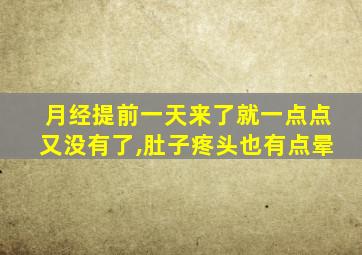 月经提前一天来了就一点点又没有了,肚子疼头也有点晕